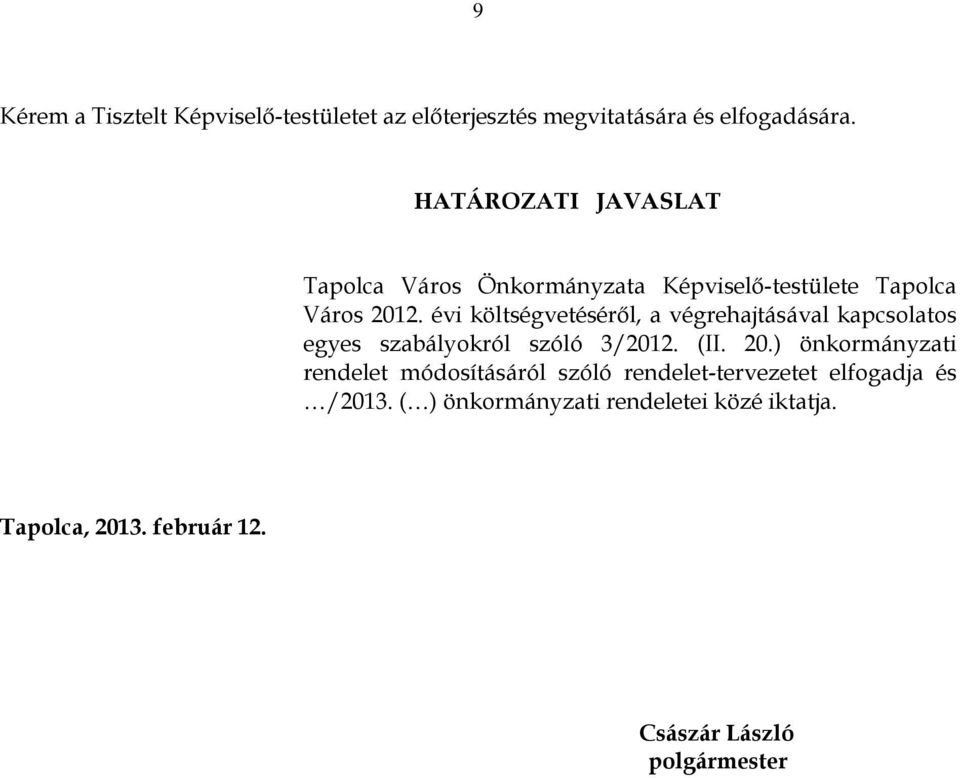 9

Kérem a Tisztelt Képviselő-testületet az előterjesztés megvitatására és elfogadására.

HATÁROZATI JAVASLAT

Tapolca Város Önkormányzata Képviselő-testülete Tapolca Város 2012. évi költségvetéséről, a végrehajtásával kapcsolatos egyes szabályokról szóló 3/2012. (II. 20.) önkormányzati rendelet módosításáról szóló rendelet-tervezetet elfogadja és …/2013. (…) önkormányzati rendeletei közé iktatja.

Tapolca, 2013. február 12.

Császár László
polgármester